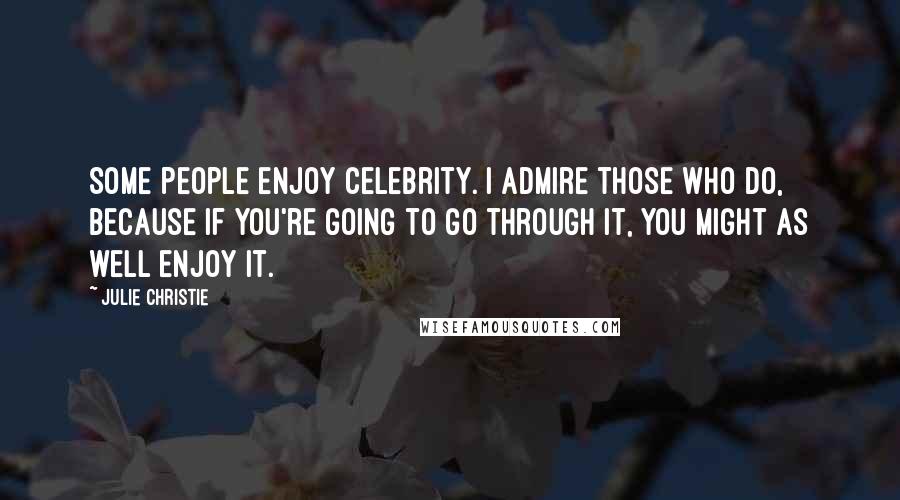 SOME PEOPLE ENJOY CELEBRITY. I ADMIRE THOSE WHO DO, BECAUSE IF YOU'RE GOING TO GO THROUGH IT, YOU MIGHT AS WELL ENJOY IT.

~ JULIE CHRISTIE

WISEFAMOUSQUOTES.COM